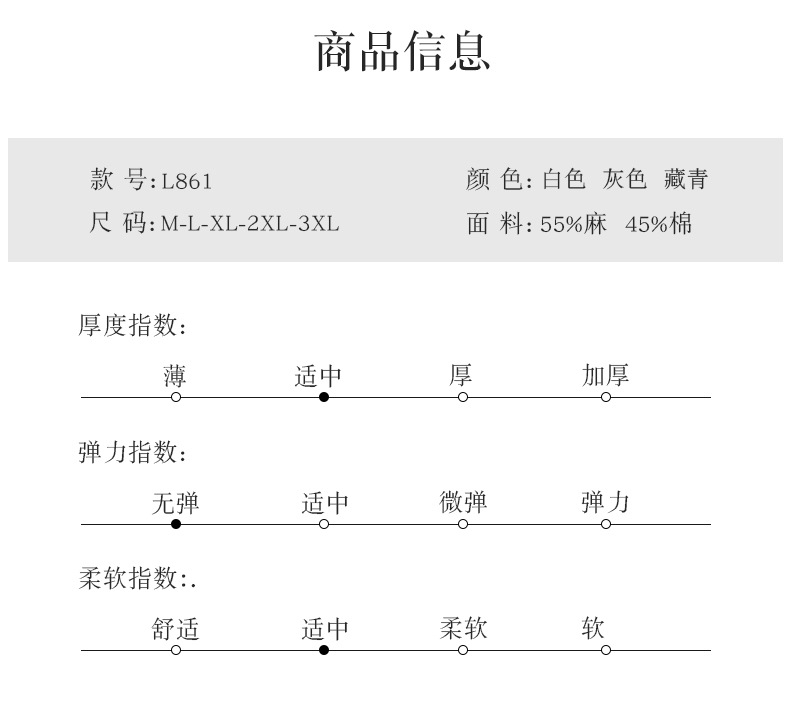 商品信息

款 号：L861
尺 码：M-L-XL-2XL-3XL

颜 色：白色 灰色 藏青
面 料：55%麻 45%棉

厚度指数：

薄 适中 厚 加厚

弹力指数：

无弹 适中 微弹 弹力

柔软指数：.

舒适 适中 柔软 软